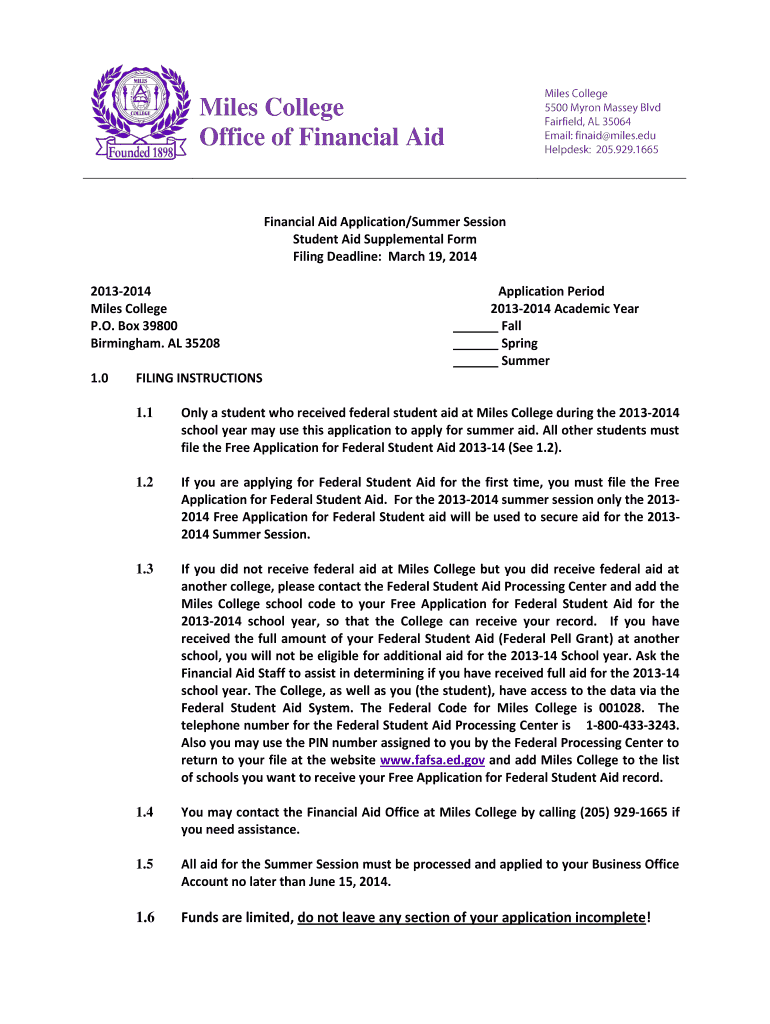 MILES COLLEGE
Founded 1898

Miles College
Office of Financial Aid

Miles College
5500 Myron Massey Blvd
Fairfield, AL 35064
Email: finaid@miles.edu
Helpdesk: 205.929.1665

Financial Aid Application/Summer Session
Student Aid Supplemental Form
Filing Deadline: March 19, 2014

2013-2014
Miles College
P.O. Box 39800
Birmingham. AL 35208

Application Period
2013-2014 Academic Year
______ Fall
______ Spring
______ Summer

1.0 FILING INSTRUCTIONS

1.1 Only a student who received federal student aid at Miles College during the 2013-2014 school year may use this application to apply for summer aid. All other students must file the Free Application for Federal Student Aid 2013-14 (See 1.2).

1.2 If you are applying for Federal Student Aid for the first time, you must file the Free Application for Federal Student Aid. For the 2013-2014 summer session only the 2013-2014 Free Application for Federal Student aid will be used to secure aid for the 2013-2014 Summer Session.

1.3 If you did not receive federal aid at Miles College but you did receive federal aid at another college, please contact the Federal Student Aid Processing Center and add the Miles College school code to your Free Application for Federal Student Aid for the 2013-2014 school year, so that the College can receive your record. If you have received the full amount of your Federal Student Aid (Federal Pell Grant) at another school, you will not be eligible for additional aid for the 2013-14 School year. Ask the Financial Aid Staff to assist in determining if you have received full aid for the 2013-14 school year. The College, as well as you (the student), have access to the data via the Federal Student Aid System. The Federal Code for Miles College is 001028. The telephone number for the Federal Student Aid Processing Center is 1-800-433-3243. Also you may use the PIN number assigned to you by the Federal Processing Center to return to your file at the website www.fafsa.ed.gov and add Miles College to the list of schools you want to receive your Free Application for Federal Student Aid record.

1.4 You may contact the Financial Aid Office at Miles College by calling (205) 929-1665 if you need assistance.

1.5 All aid for the Summer Session must be processed and applied to your Business Office Account no later than June 15, 2014.

1.6 Funds are limited, do not leave any section of your application incomplete!